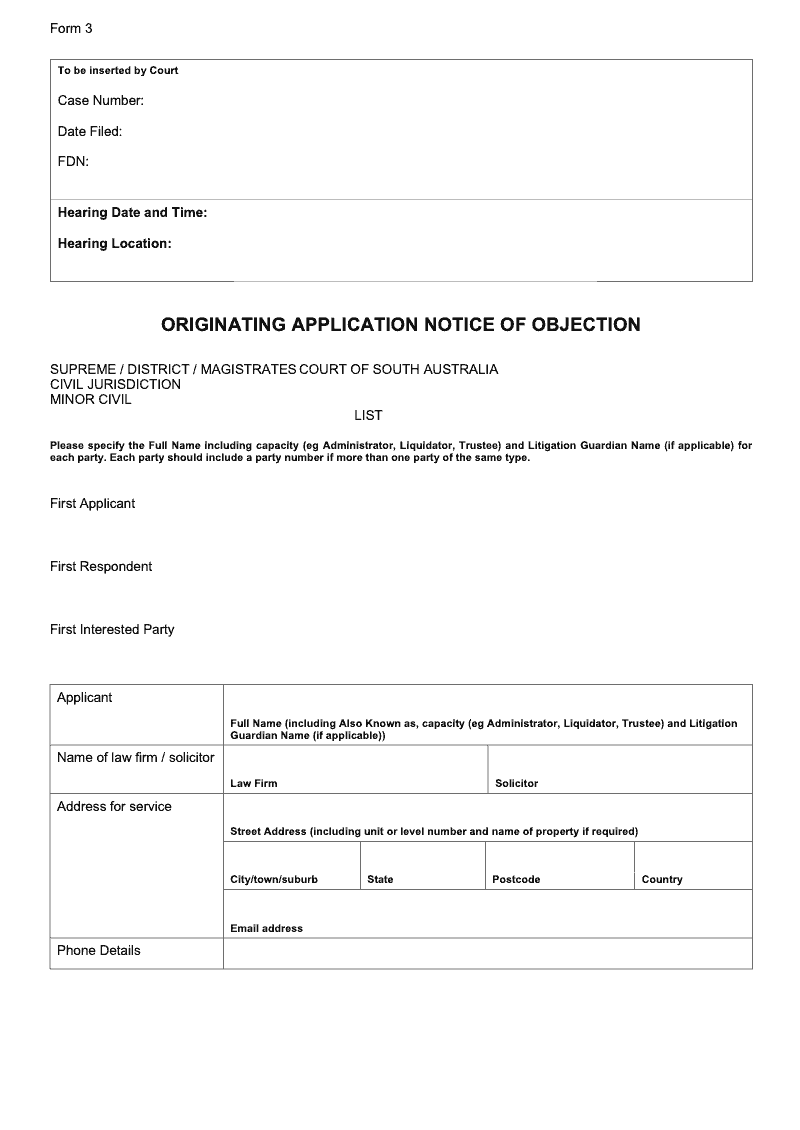 Form 3

To be inserted by Court

Case Number:

Date Filed:

FDN:

Hearing Date and Time:

Hearing Location:

ORIGINATING APPLICATION NOTICE OF OBJECTION

SUPREME / DISTRICT / MAGISTRATES COURT OF SOUTH AUSTRALIA
CIVIL JURISDICTION
MINOR CIVIL
LIST

Please specify the Full Name including capacity (eg Administrator, Liquidator, Trustee) and Litigation Guardian Name (if applicable) for each party. Each party should include a party number if more than one party of the same type.

First Applicant

First Respondent

First Interested Party

| Applicant | Full Name (including Also Known as, capacity (eg Administrator, Liquidator, Trustee) and Litigation Guardian Name (if applicable)) | | | |
|---|---|---|---|---|
| Name of law firm / solicitor | Law Firm | | Solicitor | |
| Address for service | Street Address (including unit or level number and name of property if required) | | | |
| | City/town/suburb | State | Postcode | Country |
| | Email address | | | |
| Phone Details | | | | |